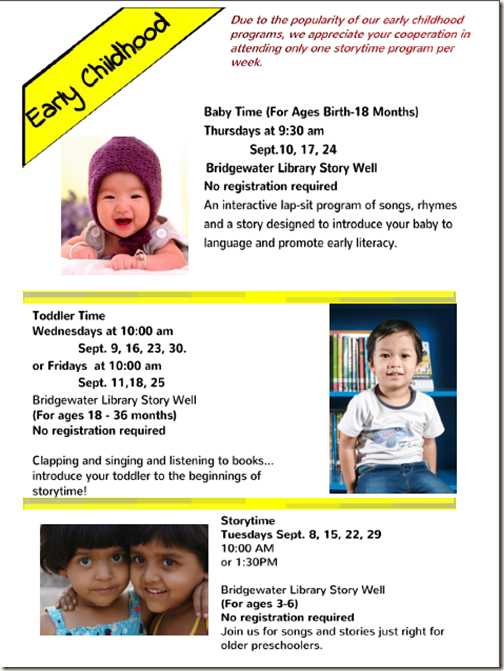 Early Childhood

Due to the popularity of our early childhood programs, we appreciate your cooperation in attending only one storytime program per week.

Baby Time (For Ages Birth-18 Months)
Thursdays at 9:30 am
Sept.10, 17, 24
Bridgewater Library Story Well
No registration required
An interactive lap-sit program of songs, rhymes and a story designed to introduce your baby to language and promote early literacy.

Toddler Time
Wednesdays at 10:00 am
Sept. 9, 16, 23, 30.
or Fridays at 10:00 am
Sept. 11,18, 25
Bridgewater Library Story Well
(For ages 18 - 36 months)
No registration required

Clapping and singing and listening to books... introduce your toddler to the beginnings of storytime!

Storytime
Tuesdays Sept. 8, 15, 22, 29
10:00 AM
or 1:30PM

Bridgewater Library Story Well
(For ages 3-6)
No registration required
Join us for songs and stories just right for older preschoolers.